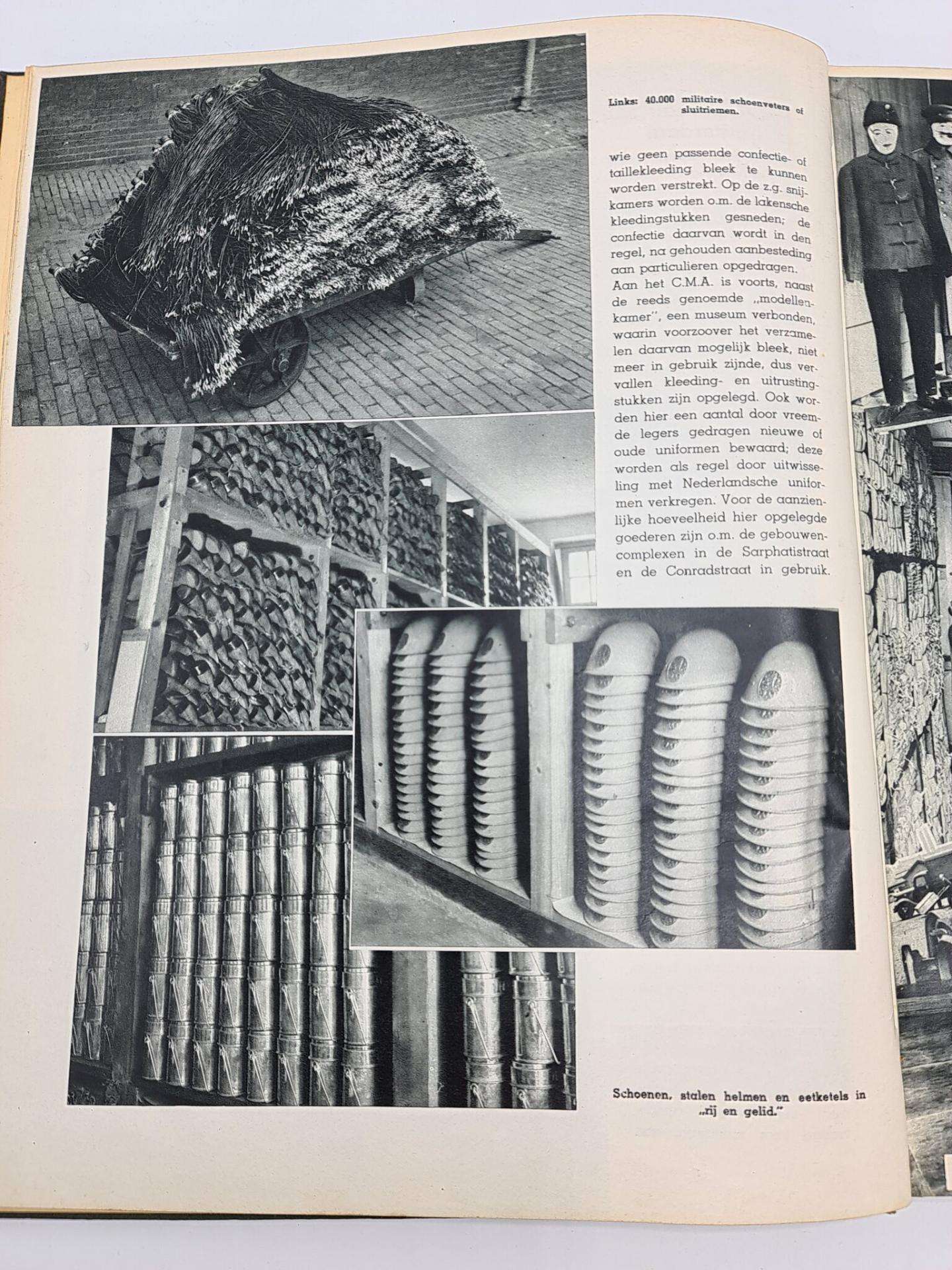 Links: 40.000 militaire schoenveters of sluitriemen.

wie geen passende confectie- of taillekleeding bleek te kunnen worden verstrekt. Op de z.g. snijkamers worden o.m. de lakensche kleedingstukken gesneden; de confectie daarvan wordt in den regel, na gehouden aanbesteding aan particulieren opgedragen. Aan het C.M.A. is voorts, naast de reeds genoemde „modellenkamer", een museum verbonden, waarin voorzoover het verzamelen daarvan mogelijk bleek, niet meer in gebruik zijnde, dus vervallen kleeding- en uitrustingstukken zijn opgelegd. Ook worden hier een aantal door vreemde legers gedragen nieuwe of oude uniformen bewaard; deze worden als regel door uitwisseling met Nederlandsche uniformen verkregen. Voor de aanzienlijke hoeveelheid hier opgelegde goederen zijn o.m. de gebouwencomplexen in de Sarphatistraat en de Conradstraat in gebruik.

Schoenen, stalen helmen en eetketels in „rij en gelid."